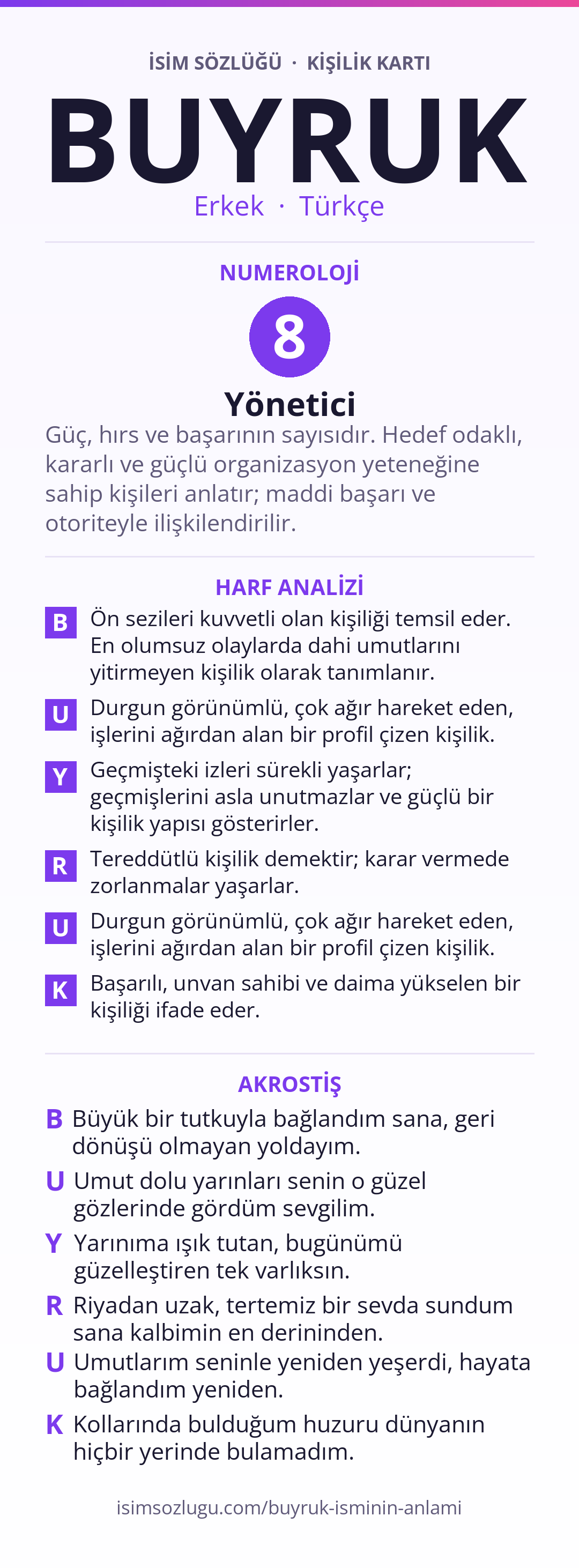 İSİM SÖZLÜĞÜ · KİŞİLİK KARTI

BUYRUK

Erkek · Türkçe

NUMEROLOJİ

8

Yönetici

Güç, hırs ve başarının sayısıdır. Hedef odaklı, kararlı ve güçlü organizasyon yeteneğine sahip kişileri anlatır; maddi başarı ve otoriteyle ilişkilendirilir.

HARF ANALİZİ

B Ön sezileri kuvvetli olan kişiliği temsil eder. En olumsuz olaylarda dahi umutlarını yitirmeyen kişilik olarak tanımlanır.

U Durgun görünümlü, çok ağır hareket eden, işlerini ağırdan alan bir profil çizen kişilik.

Y Geçmişteki izleri sürekli yaşarlar; geçmişlerini asla unutmazlar ve güçlü bir kişilik yapısı gösterirler.

R Tereddütlü kişilik demektir; karar vermede zorlanmalar yaşarlar.

U Durgun görünümlü, çok ağır hareket eden, işlerini ağırdan alan bir profil çizen kişilik.

K Başarılı, unvan sahibi ve daima yükselen bir kişiliği ifade eder.

AKROSTİŞ

B Büyük bir tutkuyla bağlandım sana, geri dönüşü olmayan yoldayım.

U Umut dolu yarınları senin o güzel gözlerinde gördüm sevgilim.

Y Yarınıma ışık tutan, bugünümü güzelleştiren tek varlıksın.

R Riyadan uzak, tertemiz bir sevda sundum sana kalbimin en derininden.

U Umutlarım seninle yeniden yeşerdi, hayata bağlandım yeniden.

K Kollarında bulduğum huzuru dünyanın hiçbir yerinde bulamadım.

isimsozlugu.com/buyruk-isminin-anlami